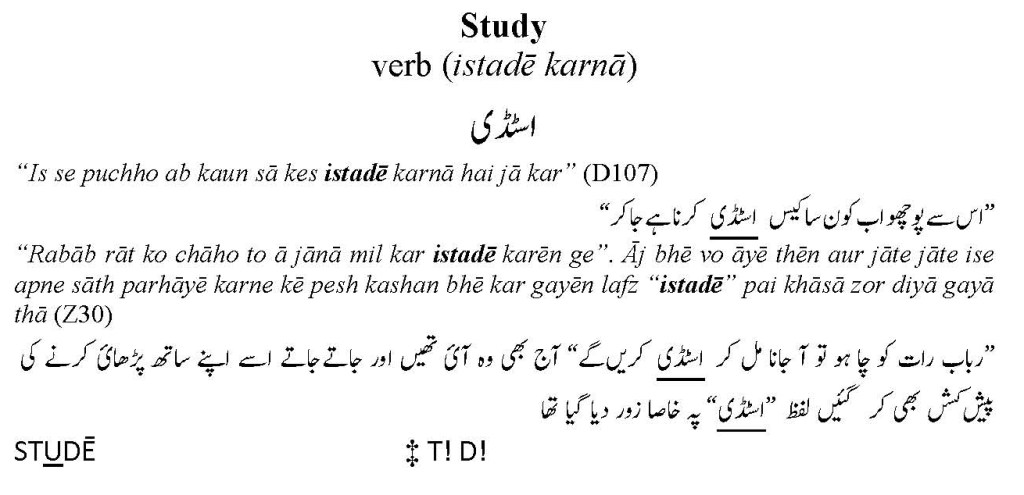 Study
verb (istadē karnā)

اسٹڈی

"Is se puchho ab kaun sā kes istadē karnā hai jā kar" (D107)

"اس سے پوچھو اب کون سا کیس اسٹڈی کرنا ہے جا کر"

"Rabāb rāt ko chāho to ā jānā mil kar istadē karēn ge". Āj bhē vo āyē thēn aur jāte jāte ise apne sāth parhāyē karne kē pesh kashan bhē kar gayēn lafz "istadē" pai khāsā zor diyā gayā thā (Z30)

"رباب رات کو چاہو تو آ جانا مل کر اسٹڈی کریں گے" آج بھی وہ آئی تھیں اور جاتے جاتے اسے اپنے ساتھ پڑھائی کرنے کی پیش کش بھی کر گئیں لفظ "اسٹڈی" پہ خاصا زور دیا گیا تھا

STUDĒ ‡ T! D!